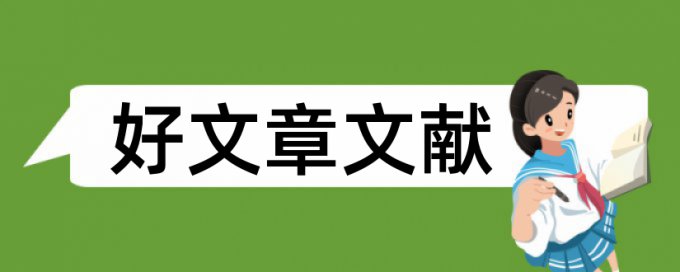 好文章文献